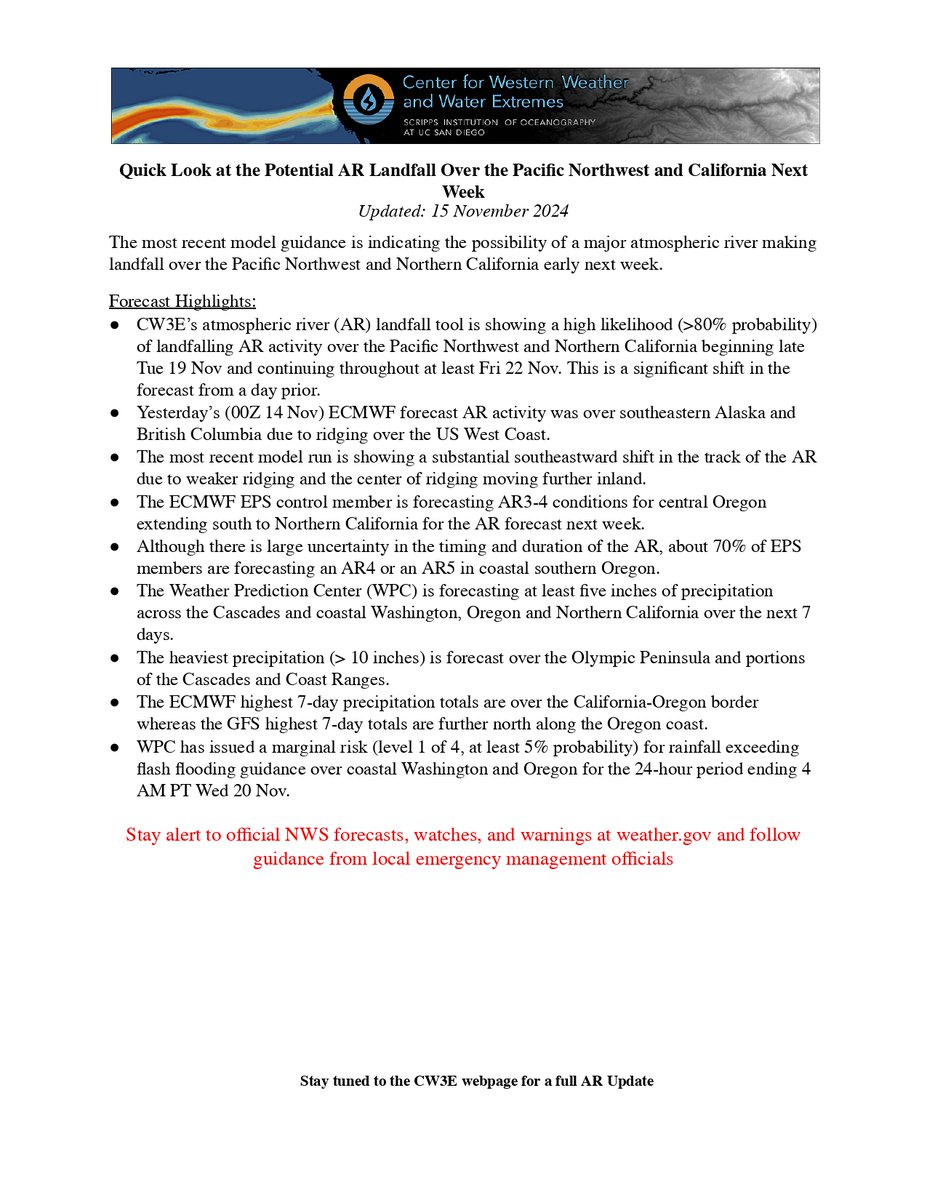 Center for Western Weather and Water Extremes
SCRIPPS INSTITUTION OF OCEANOGRAPHY AT UC SAN DIEGO

Quick Look at the Potential AR Landfall Over the Pacific Northwest and California Next Week
Updated: 15 November 2024

The most recent model guidance is indicating the possibility of a major atmospheric river making landfall over the Pacific Northwest and Northern California early next week.

Forecast Highlights:
● CW3E's atmospheric river (AR) landfall tool is showing a high likelihood (>80% probability) of landfalling AR activity over the Pacific Northwest and Northern California beginning late Tue 19 Nov and continuing throughout at least Fri 22 Nov. This is a significant shift in the forecast from a day prior.
● Yesterday's (00Z 14 Nov) ECMWF forecast AR activity was over southeastern Alaska and British Columbia due to ridging over the US West Coast.
● The most recent model run is showing a substantial southeastward shift in the track of the AR due to weaker ridging and the center of ridging moving further inland.
● The ECMWF EPS control member is forecasting AR3-4 conditions for central Oregon extending south to Northern California for the AR forecast next week.
● Although there is large uncertainty in the timing and duration of the AR, about 70% of EPS members are forecasting an AR4 or an AR5 in coastal southern Oregon.
● The Weather Prediction Center (WPC) is forecasting at least five inches of precipitation across the Cascades and coastal Washington, Oregon and Northern California over the next 7 days.
● The heaviest precipitation (> 10 inches) is forecast over the Olympic Peninsula and portions of the Cascades and Coast Ranges.
● The ECMWF highest 7-day precipitation totals are over the California-Oregon border whereas the GFS highest 7-day totals are further north along the Oregon coast.
● WPC has issued a marginal risk (level 1 of 4, at least 5% probability) for rainfall exceeding flash flooding guidance over coastal Washington and Oregon for the 24-hour period ending 4 AM PT Wed 20 Nov.

Stay alert to official NWS forecasts, watches, and warnings at weather.gov and follow guidance from local emergency management officials

Stay tuned to the CW3E webpage for a full AR Update